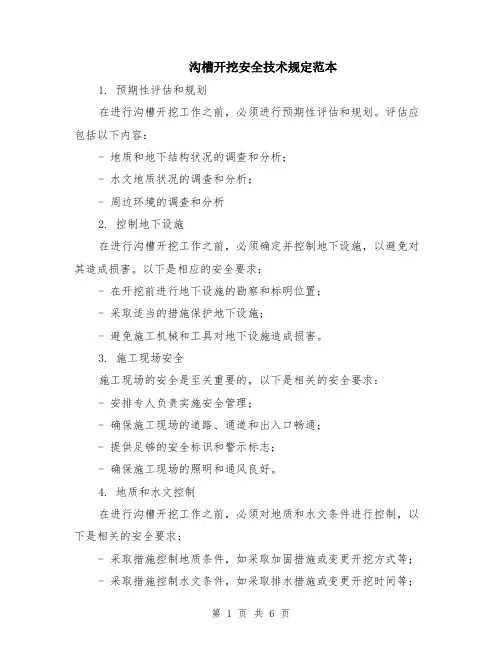 沟槽开挖安全技术规定范本

1. 预期性评估和规划

在进行沟槽开挖工作之前，必须进行预期性评估和规划。评估应包括以下内容：

- 地质和地下结构状况的调查和分析；

- 水文地质状况的调查和分析；

- 周边环境的调查和分析

2. 控制地下设施

在进行沟槽开挖工作之前，必须确定并控制地下设施，以避免对其造成损害。以下是相应的安全要求：

- 在开挖前进行地下设施的勘察和标明位置；

- 采取适当的措施保护地下设施；

- 避免施工机械和工具对地下设施造成损害。

3. 施工现场安全

施工现场的安全是至关重要的，以下是相关的安全要求：

- 安排专人负责实施安全管理；

- 确保施工现场的道路、通道和出入口畅通；

- 提供足够的安全标识和警示标志；

- 确保施工现场的照明和通风良好。

4. 地质和水文控制

在进行沟槽开挖工作之前，必须对地质和水文条件进行控制，以下是相关的安全要求：

- 采取措施控制地质条件，如采取加固措施或变更开挖方式等；

- 采取措施控制水文条件，如采取排水措施或变更开挖时间等；

第 1 页 共 6 页